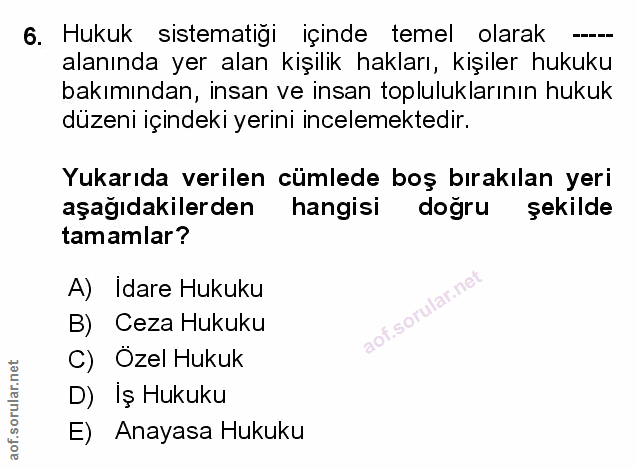 6. Hukuk sistematiği içinde temel olarak ----- alanında yer alan kişilik hakları, kişiler hukuku bakımından, insan ve insan topluluklarının hukuk düzeni içindeki yerini incelemektedir.

Yukarıda verilen cümlede boş bırakılan yeri aşağıdakilerden hangisi doğru şekilde tamamlar?

A) İdare Hukuku
B) Ceza Hukuku
C) Özel Hukuk
D) İş Hukuku
E) Anayasa Hukuku

aof.sorular.net